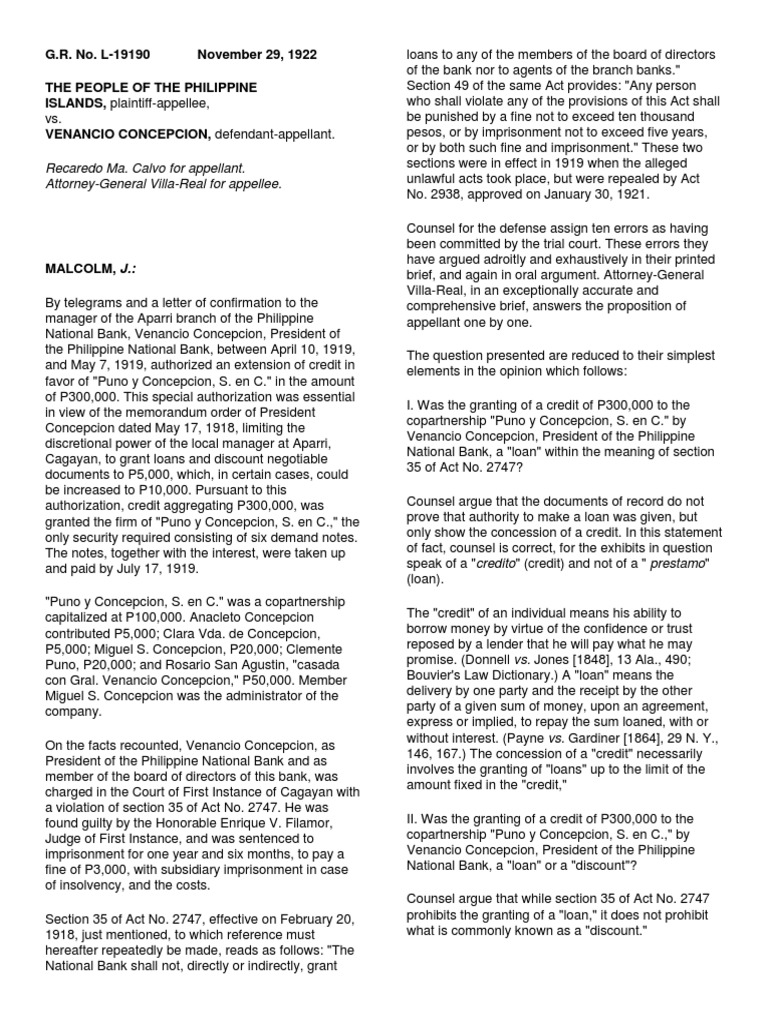 G.R. No. L-19190 November 29, 1922

THE PEOPLE OF THE PHILIPPINE ISLANDS, plaintiff-appellee,
vs.
VENANCIO CONCEPCION, defendant-appellant.

Recaredo Ma. Calvo for appellant.
Attorney-General Villa-Real for appellee.

MALCOLM, J.:

By telegrams and a letter of confirmation to the manager of the Aparri branch of the Philippine National Bank, Venancio Concepcion, President of the Philippine National Bank, between April 10, 1919, and May 7, 1919, authorized an extension of credit in favor of "Puno y Concepcion, S. en C." in the amount of P300,000. This special authorization was essential in view of the memorandum order of President Concepcion dated May 17, 1918, limiting the discretional power of the local manager at Aparri, Cagayan, to grant loans and discount negotiable documents to P5,000, which, in certain cases, could be increased to P10,000. Pursuant to this authorization, credit aggregating P300,000, was granted the firm of "Puno y Concepcion, S. en C.," the only security required consisting of six demand notes. The notes, together with the interest, were taken up and paid by July 17, 1919.

"Puno y Concepcion, S. en C." was a copartnership capitalized at P100,000. Anacleto Concepcion contributed P5,000; Clara Vda. de Concepcion, P5,000; Miguel S. Concepcion, P20,000; Clemente Puno, P20,000; and Rosario San Agustin, "casada con Gral. Venancio Concepcion," P50,000. Member Miguel S. Concepcion was the administrator of the company.

On the facts recounted, Venancio Concepcion, as President of the Philippine National Bank and as member of the board of directors of this bank, was charged in the Court of First Instance of Cagayan with a violation of section 35 of Act No. 2747. He was found guilty by the Honorable Enrique V. Filamor, Judge of First Instance, and was sentenced to imprisonment for one year and six months, to pay a fine of P3,000, with subsidiary imprisonment in case of insolvency, and the costs.

Section 35 of Act No. 2747, effective on February 20, 1918, just mentioned, to which reference must hereafter repeatedly be made, reads as follows: "The National Bank shall not, directly or indirectly, grant loans to any of the members of the board of directors of the bank nor to agents of the branch banks." Section 49 of the same Act provides: "Any person who shall violate any of the provisions of this Act shall be punished by a fine not to exceed ten thousand pesos, or by imprisonment not to exceed five years, or by both such fine and imprisonment." These two sections were in effect in 1919 when the alleged unlawful acts took place, but were repealed by Act No. 2938, approved on January 30, 1921.

Counsel for the defense assign ten errors as having been committed by the trial court. These errors they have argued adroitly and exhaustively in their printed brief, and again in oral argument. Attorney-General Villa-Real, in an exceptionally accurate and comprehensive brief, answers the proposition of appellant one by one.

The question presented are reduced to their simplest elements in the opinion which follows:

I. Was the granting of a credit of P300,000 to the copartnership "Puno y Concepcion, S. en C." by Venancio Concepcion, President of the Philippine National Bank, a "loan" within the meaning of section 35 of Act No. 2747?

Counsel argue that the documents of record do not prove that authority to make a loan was given, but only show the concession of a credit. In this statement of fact, counsel is correct, for the exhibits in question speak of a "credito" (credit) and not of a " prestamo" (loan).

The "credit" of an individual means his ability to borrow money by virtue of the confidence or trust reposed by a lender that he will pay what he may promise. (Donnell vs. Jones [1848], 13 Ala., 490; Bouvier's Law Dictionary.) A "loan" means the delivery by one party and the receipt by the other party of a given sum of money, upon an agreement, express or implied, to repay the sum loaned, with or without interest. (Payne vs. Gardiner [1864], 29 N. Y., 146, 167.) The concession of a "credit" necessarily involves the granting of "loans" up to the limit of the amount fixed in the "credit,"

II. Was the granting of a credit of P300,000 to the copartnership "Puno y Concepcion, S. en C.," by Venancio Concepcion, President of the Philippine National Bank, a "loan" or a "discount"?

Counsel argue that while section 35 of Act No. 2747 prohibits the granting of a "loan," it does not prohibit what is commonly known as a "discount."